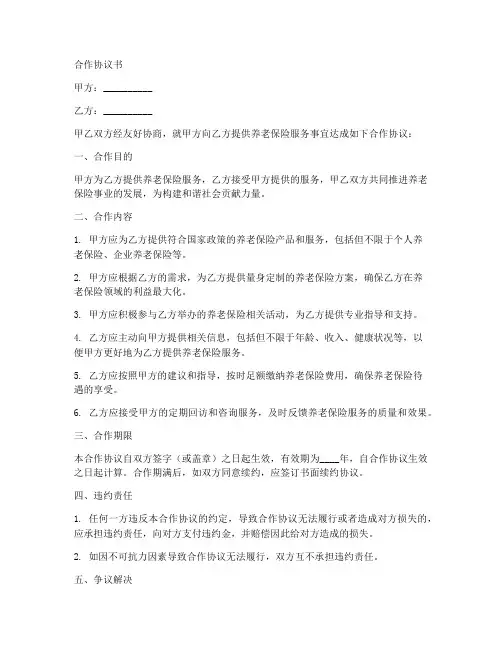 合作协议书

甲方：__________

乙方：__________

甲乙双方经友好协商，就甲方向乙方提供养老保险服务事宜达成如下合作协议：

一、合作目的

甲方为乙方提供养老保险服务，乙方接受甲方提供的服务，甲乙双方共同推进养老保险事业的发展，为构建和谐社会贡献力量。

二、合作内容

1. 甲方应为乙方提供符合国家政策的养老保险产品和服务，包括但不限于个人养老保险、企业养老保险等。

2. 甲方应根据乙方的需求，为乙方提供量身定制的养老保险方案，确保乙方在养老保险领域的利益最大化。

3. 甲方应积极参与乙方举办的养老保险相关活动，为乙方提供专业指导和支持。

4. 乙方应主动向甲方提供相关信息，包括但不限于年龄、收入、健康状况等，以便甲方更好地为乙方提供养老保险服务。

5. 乙方应按照甲方的建议和指导，按时足额缴纳养老保险费用，确保养老保险待遇的享受。

6. 乙方应接受甲方的定期回访和咨询服务，及时反馈养老保险服务的质量和效果。

三、合作期限

本合作协议自双方签字（或盖章）之日起生效，有效期为____年，自合作协议生效之日起计算。合作期满后，如双方同意续约，应签订书面续约协议。

四、违约责任

1. 任何一方违反本合作协议的约定，导致合作协议无法履行或者造成对方损失的，应承担违约责任，向对方支付违约金，并赔偿因此给对方造成的损失。

2. 如因不可抗力因素导致合作协议无法履行，双方互不承担违约责任。

五、争议解决